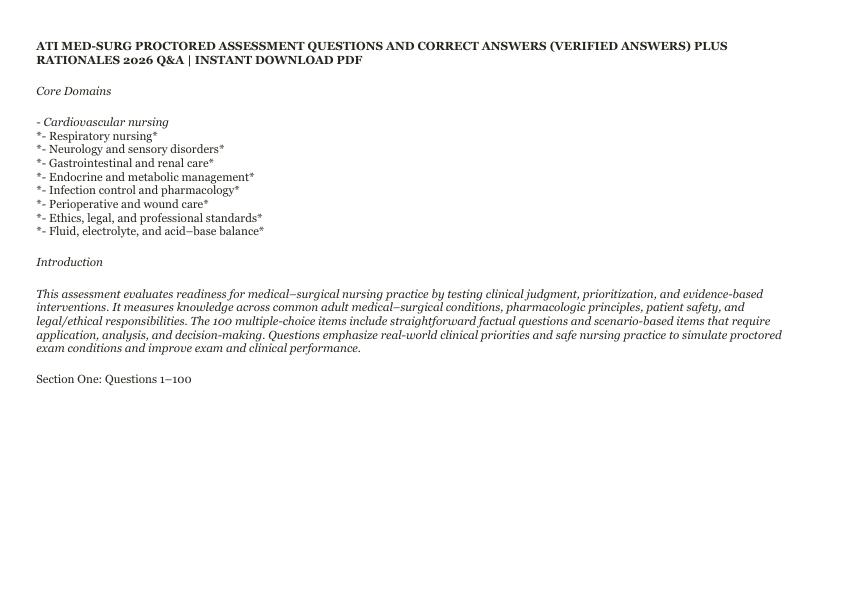 ATI MED-SURG PROCTORED ASSESSMENT QUESTIONS AND CORRECT ANSWERS (VERIFIED ANSWERS) PLUS RATIONALES 2026 Q&A | INSTANT DOWNLOAD PDF

Core Domains

- Cardiovascular nursing
*- Respiratory nursing*
*- Neurology and sensory disorders*
*- Gastrointestinal and renal care*
*- Endocrine and metabolic management*
*- Infection control and pharmacology*
*- Perioperative and wound care*
*- Ethics, legal, and professional standards*
*- Fluid, electrolyte, and acid–base balance*

Introduction

This assessment evaluates readiness for medical–surgical nursing practice by testing clinical judgment, prioritization, and evidence-based interventions. It measures knowledge across common adult medical–surgical conditions, pharmacologic principles, patient safety, and legal/ethical responsibilities. The 100 multiple-choice items include straightforward factual questions and scenario-based items that require application, analysis, and decision-making. Questions emphasize real-world clinical priorities and safe nursing practice to simulate proctored exam conditions and improve exam and clinical performance.

Section One: Questions 1–100